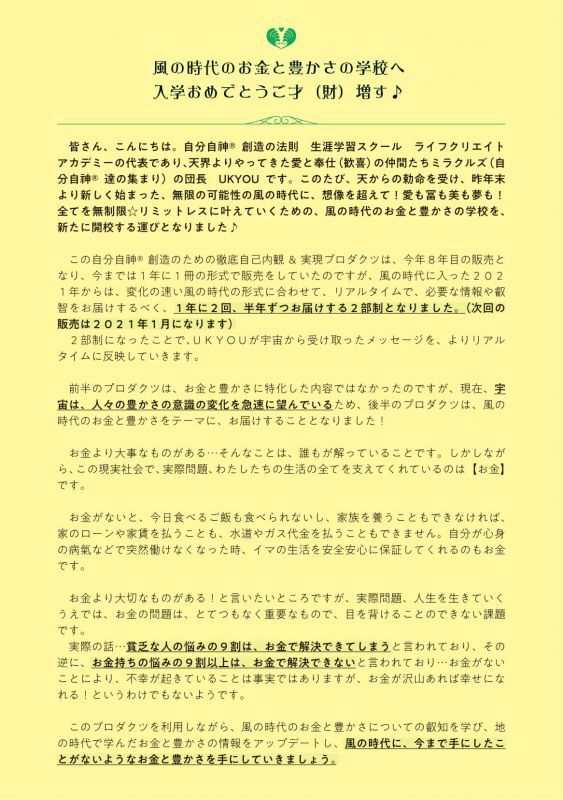 風の時代のお金と豊かさの学校へ
入学おめでとうご才（財）増す♪

皆さん、こんにちは。自分自神® 創造の法則　生涯学習スクール　ライフクリエイトアカデミーの代表であり、天界よりやってきた愛と奉仕（歓喜）の仲間たちミラクルズ（自分自神® 達の集まり）の団長　UKYOU です。このたび、天からの勅命を受け、昨年末より新しく始まった、無限の可能性の風の時代に、想像を超えて！愛も富も美も夢も！全てを無制限☆リミットレスに叶えていくための、風の時代のお金と豊かさの学校を、新たに開校する運びとなりました♪

この自分自神® 創造のための徹底自己内観 & 実現プロダクツは、今年８年目の販売となり、今までは１年に１冊の形式で販売をしていたのですが、風の時代に入った２０２１年からは、変化の速い風の時代の形式に合わせて、リアルタイムで、必要な情報や叡智をお届けするべく、１年に２回、半年ずつお届けする２部制となりました。（次回の販売は２０２１年１月になります）
２部制になったことで、ＵＫＹＯＵが宇宙から受け取ったメッセージを、よりリアルタイムに反映していきます。

前半のプロダクツは、お金と豊かさに特化した内容ではなかったのですが、現在、宇宙は、人々の豊かさの意識の変化を急速に望んでいるため、後半のプロダクツは、風の時代のお金と豊かさをテーマに、お届けすることとなりました！

お金より大事なものがある…そんなことは、誰もが解っていることです。しかしながら、この現実社会で、実際問題、わたしたちの生活の全てを支えてくれているのは【お金】です。

お金がないと、今日食べるご飯も食べられないし、家族を養うこともできなければ、家のローンや家賃を払うことも、水道やガス代金を払うこともできません。自分が心身の病気などで突然働けなくなった時、イマの生活を安全安心に保証してくれるのもお金です。

お金より大切なものがある！と言いたいところですが、実際問題、人生を生きていくうえでは、お金の問題は、とてつもなく重要なもので、目を背けることのできない課題です。
実際の話…貧乏な人の悩みの９割は、お金で解決できてしまうと言われており、その逆に、お金持ちの悩みの９割以上は、お金で解決できないと言われており…お金がないことにより、不幸が起きていることは事実ではありますが、お金が沢山あれば幸せになれる！というわけでもないようです。

このプロダクツを利用しながら、風の時代のお金と豊かさについての叡知を学び、地の時代で学んだお金と豊かさの情報をアップデートし、風の時代に、今まで手にしたことがないようなお金と豊かさを手にしていきましょう。